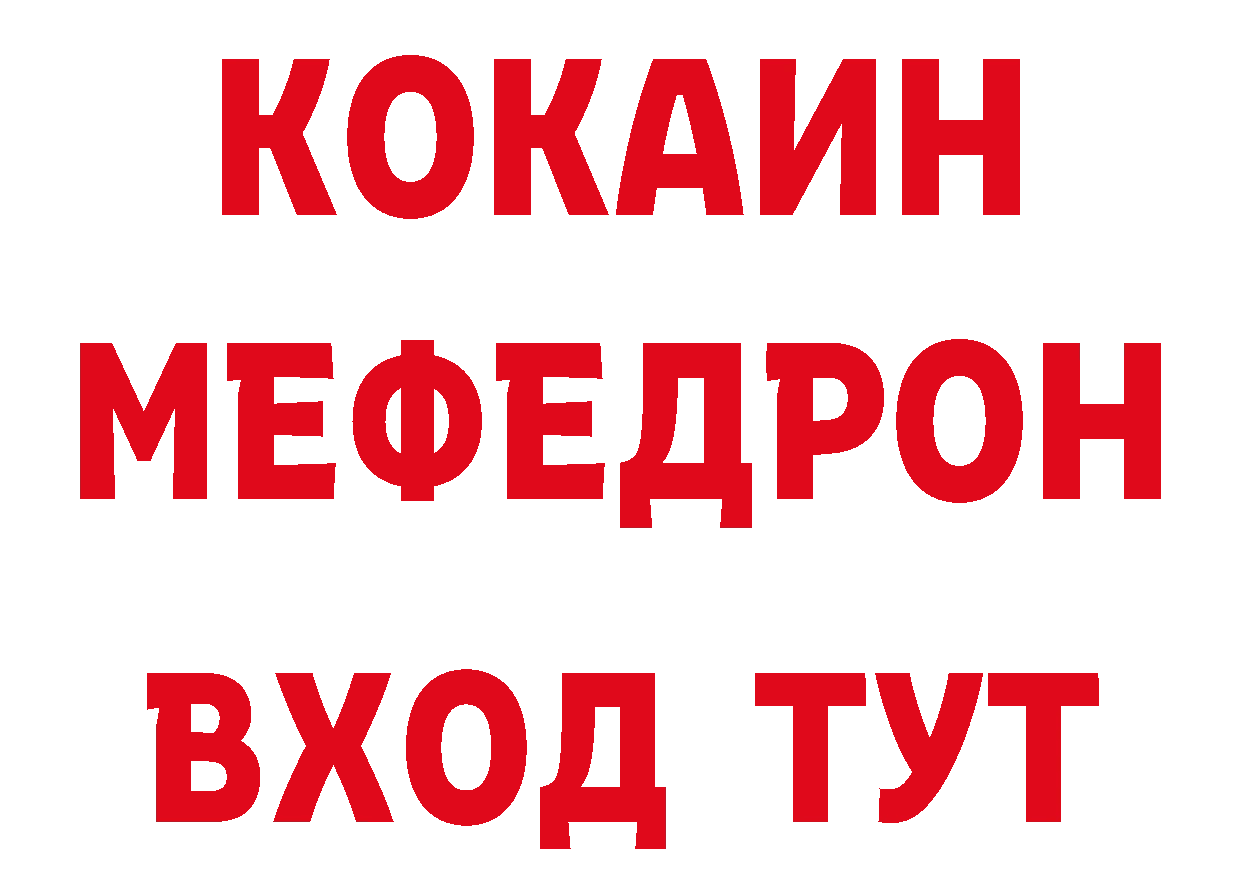 КОКАИН
МЕФЕДРОН
ВХОД ТУТ